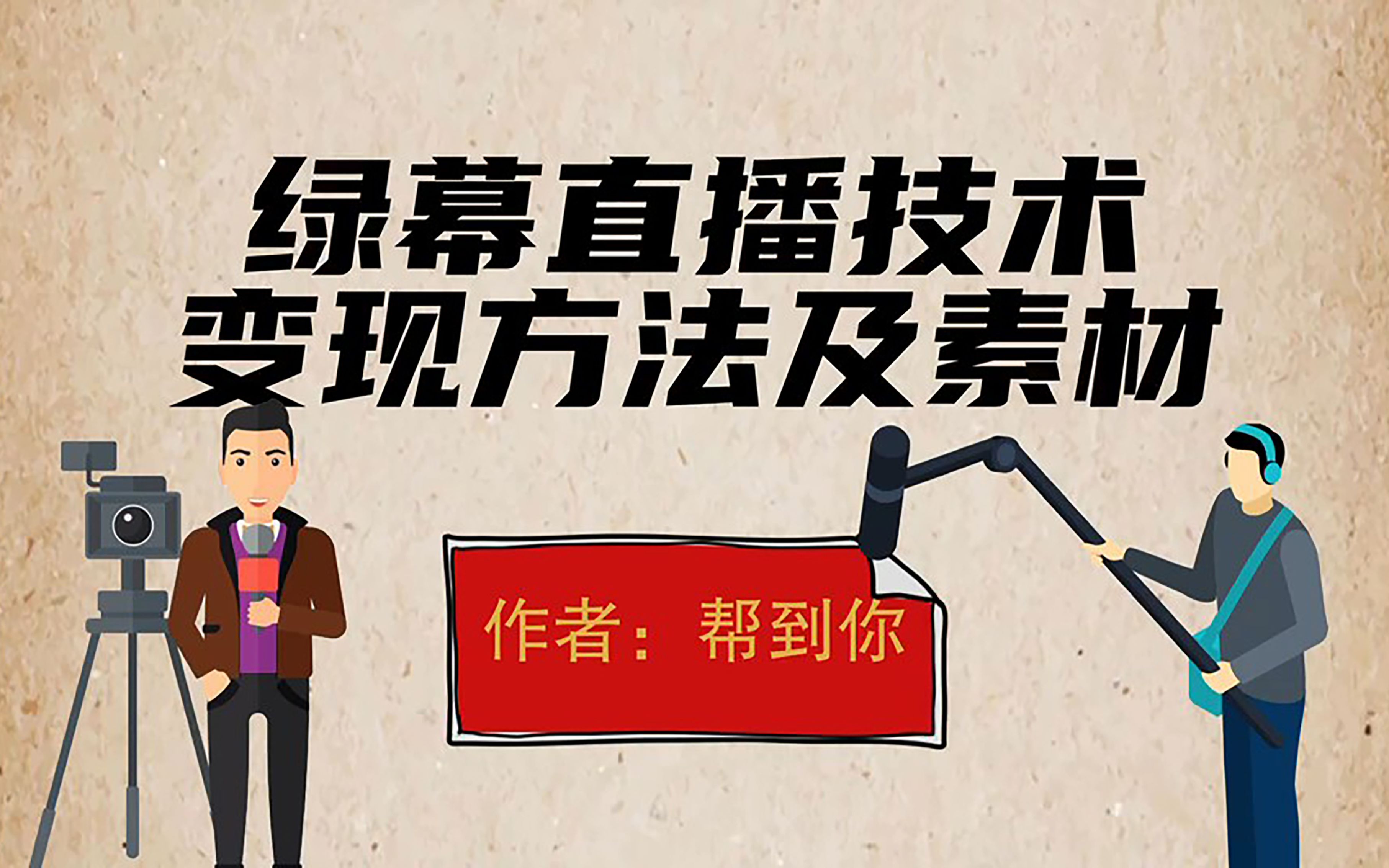 绿幕直播技术
变现方法及素材

作者：帮到你